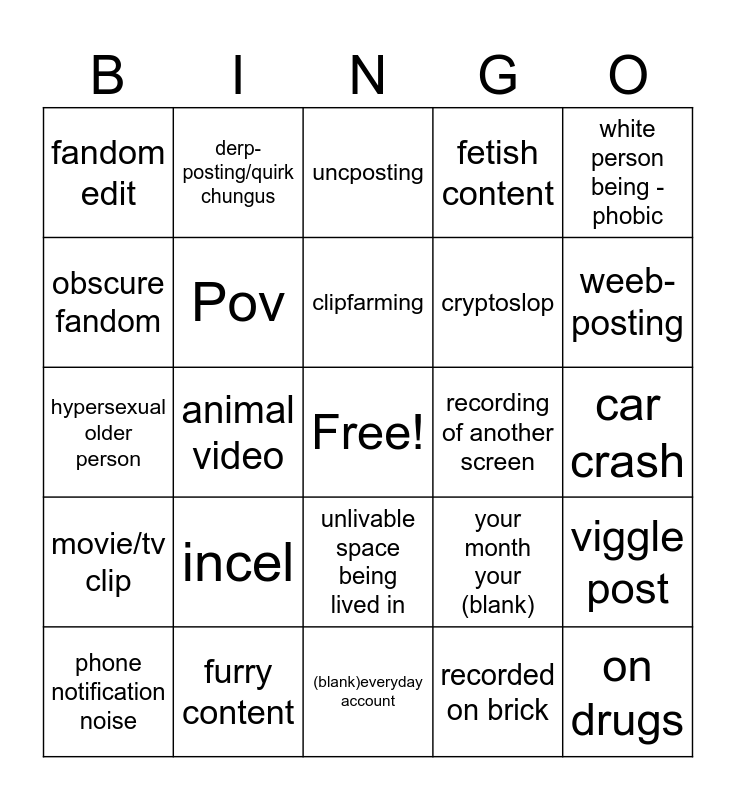 | B | I | N | G | O |
|---|---|---|---|---|
| fandom edit | derp-posting/quirk chungus | uncposting | fetish content | white person being -phobic |
| obscure fandom | Pov | clipfarming | cryptoslop | weeb-posting |
| hypersexual older person | animal video | Free! | recording of another screen | car crash |
| movie/tv clip | incel | unlivable space being lived in | your month your (blank) | viggle post |
| phone notification noise | furry content | (blank)everyday account | recorded on brick | on drugs |